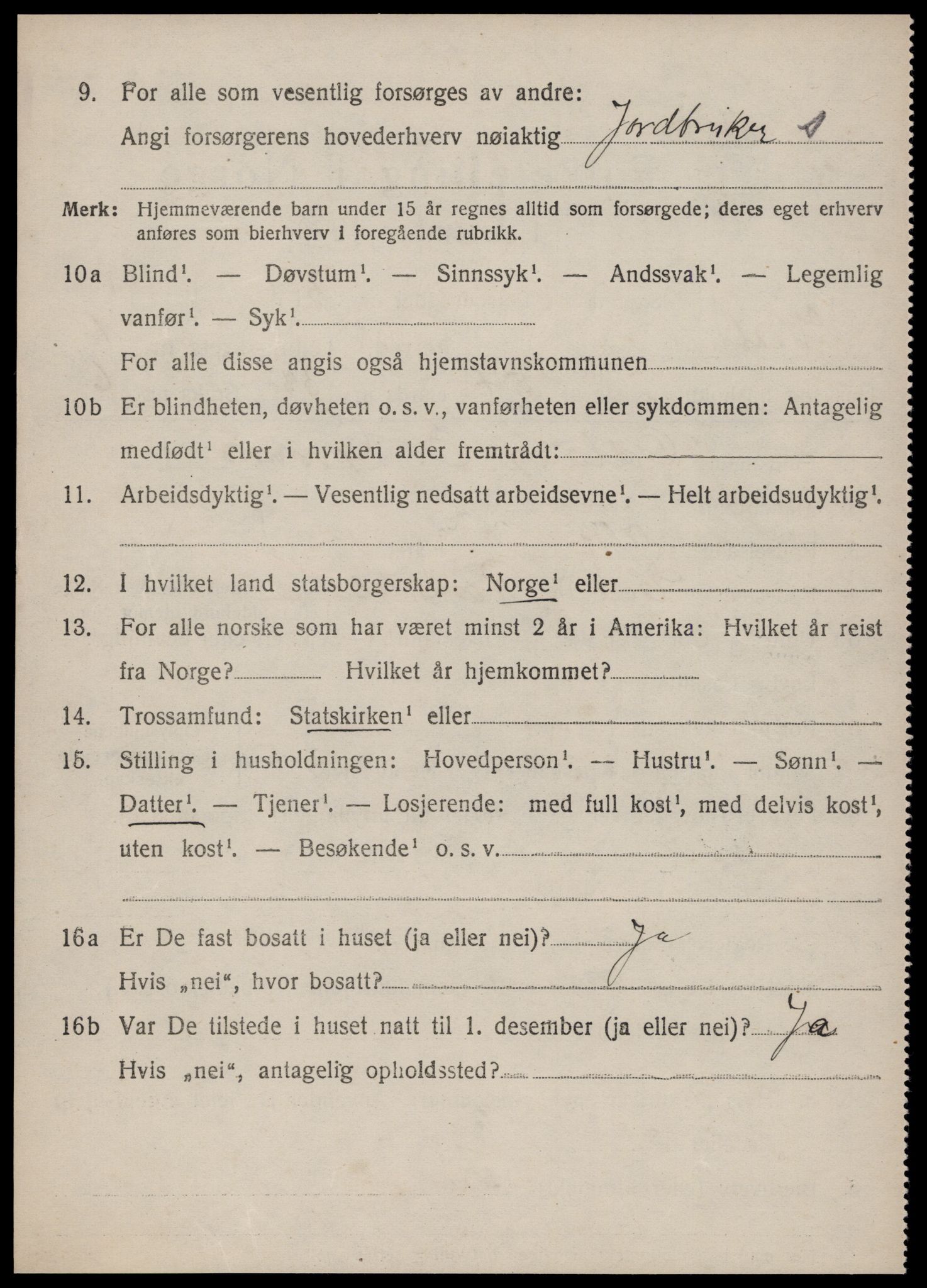 9. For alle som vesentlig forsørges av andre:
Angi forsørgerens hovederhverv nøiaktig Jordbruker 1

Merk: Hjemmeværende barn under 15 år regnes alltid som forsørgede; deres eget erhverv anføres som bierhverv i foregående rubrikk.

10a Blind$^1$. — Døvstum$^1$. — Sinnssyk$^1$. — Andssvak$^1$. — Legemlig vanfør$^1$. — Syk$^1$.
For alle disse angis også hjemstavnskommunen

10b Er blindheten, døvheten o. s. v., vanførheten eller sykdommen: Antagelig medfødt$^1$ eller i hvilken alder fremtrådt:

11. Arbeidsdyktig$^1$. — Vesentlig nedsatt arbeidsevne$^1$. — Helt arbeidsudyktig$^1$.

12. I hvilket land statsborgerskap: Norge$^1$ eller

13. For alle norske som har været minst 2 år i Amerika: Hvilket år reist fra Norge? Hvilket år hjemkommet?

14. Trossamfund: Statskirken$^1$ eller

15. Stilling i husholdningen: Hovedperson$^1$. — Hustru$^1$. — Sønn$^1$. — Datter$^1$. — Tjener$^1$. — Losjerende: med full kost$^1$, med delvis kost$^1$, uten kost$^1$. — Besøkende$^1$ o. s. v.

16a Er De fast bosatt i huset (ja eller nei)? Ja
Hvis „nei“, hvor bosatt?

16b Var De tilstede i huset natt til 1. desember (ja eller nei)? Ja
Hvis „nei“, antagelig opholdssted?